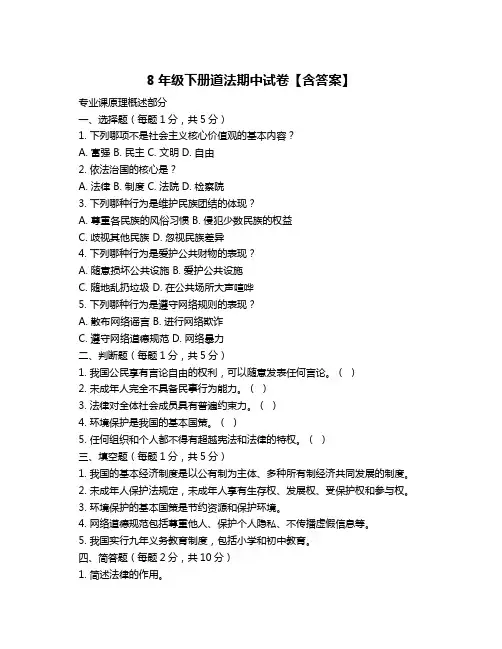 8 年级下册道法期中试卷【含答案】

专业课原理概述部分

一、选择题（每题 1 分，共 5 分）

1. 下列哪项不是社会主义核心价值观的基本内容？

A. 富强 B. 民主 C. 文明 D. 自由

2. 依法治国的核心是？

A. 法律 B. 制度 C. 法院 D. 检察院

3. 下列哪种行为是维护民族团结的体现？

A. 尊重各民族的风俗习惯 B. 侵犯少数民族的权益

C. 歧视其他民族 D. 忽视民族差异

4. 下列哪种行为是爱护公共财物的表现？

A. 随意损坏公共设施 B. 爱护公共设施

C. 随地乱扔垃圾 D. 在公共场所大声喧哗

5. 下列哪种行为是遵守网络规则的表现？

A. 散布网络谣言 B. 进行网络欺诈

C. 遵守网络道德规范 D. 网络暴力

二、判断题（每题 1 分，共 5 分）

1. 我国公民享有言论自由的权利，可以随意发表任何言论。（ ）

2. 未成年人完全不具备民事行为能力。（ ）

3. 法律对全体社会成员具有普遍约束力。（ ）

4. 环境保护是我国的基本国策。（ ）

5. 任何组织和个人都不得有超越宪法和法律的特权。（ ）

三、填空题（每题 1 分，共 5 分）

1. 我国的基本经济制度是以公有制为主体、多种所有制经济共同发展的制度。

2. 未成年人保护法规定，未成年人享有生存权、发展权、受保护权和参与权。

3. 环境保护的基本国策是节约资源和保护环境。

4. 网络道德规范包括尊重他人、保护个人隐私、不传播虚假信息等。

5. 我国实行九年义务教育制度，包括小学和初中教育。

四、简答题（每题 2 分，共 10 分）

1. 简述法律的作用。